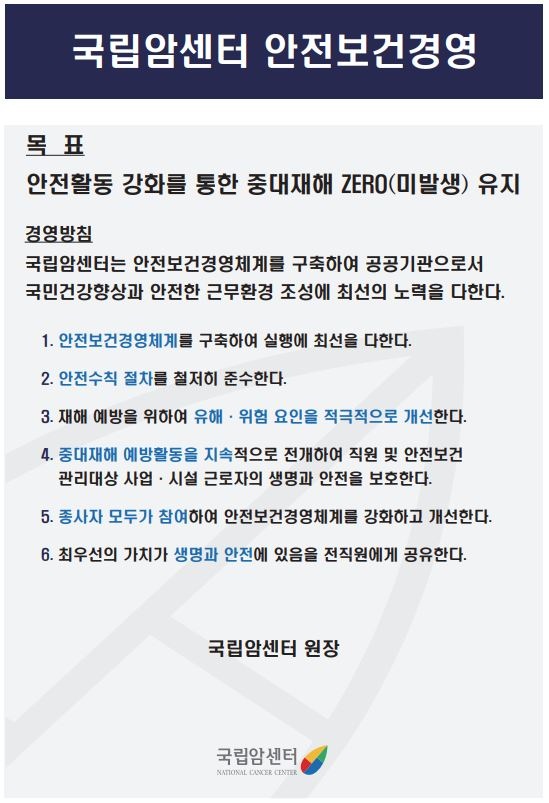 국립암센터 안전보건경영

목 표

안전활동 강화를 통한 중대재해 ZERO(미발생) 유지

경영방침

국립암센터는 안전보건경영체계를 구축하여 공공기관으로서 국민건강향상과 안전한 근무환경 조성에 최선의 노력을 다한다.

1. 안전보건경영체계를 구축하여 실행에 최선을 다한다.

2. 안전수칙 절차를 철저히 준수한다.

3. 재해 예방을 위하여 유해 · 위험 요인을 적극적으로 개선한다.

4. 중대재해 예방활동을 지속적으로 전개하여 직원 및 안전보건 관리대상 사업 · 시설 근로자의 생명과 안전을 보호한다.

5. 종사자 모두가 참여하여 안전보건경영체계를 강화하고 개선한다.

6. 최우선의 가치가 생명과 안전에 있음을 전직원에게 공유한다.

국립암센터 원장

국립암센터
NATIONAL CANCER CENTER